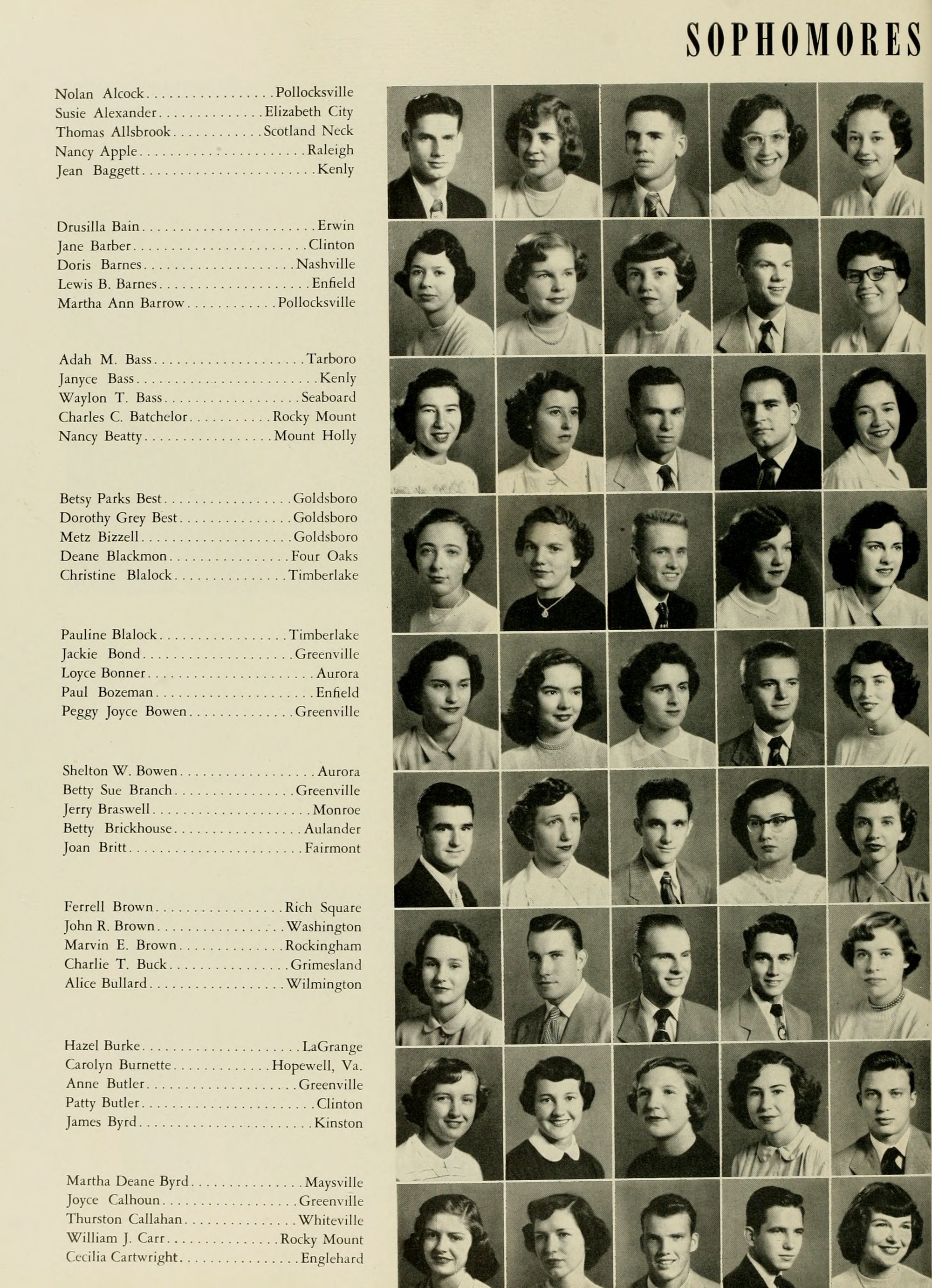 SOPHOMORES

Nolan Alcock Pollocksville
Susie Alexander Elizabeth City
Thomas Allsbrook Scotland Neck
Nancy Apple Raleigh
Jean Baggett Kenly

Drusilla Bain Erwin
Jane Barber Clinton
Doris Barnes Nashville
Lewis B. Barnes Enfield
Martha Ann Barrow Pollocksville

Adah M. Bass Tarboro
Janyce Bass Kenly
Waylon T. Bass Seaboard
Charles C. Batchelor Rocky Mount
Nancy Beatty Mount Holly

Betsy Parks Best Goldsboro
Dorothy Grey Best Goldsboro
Metz Bizzell Goldsboro
Deane Blackmon Four Oaks
Christine Blalock Timberlake

Pauline Blalock Timberlake
Jackie Bond Greenville
Loyce Bonner Aurora
Paul Bozeman Enfield
Peggy Joyce Bowen Greenville

Shelton W. Bowen Aurora
Betty Sue Branch Greenville
Jerry Braswell Monroe
Betty Brickhouse Aulander
Joan Britt Fairmont

Ferrell Brown Rich Square
John R. Brown Washington
Marvin E. Brown Rockingham
Charlie T. Buck Grimesland
Alice Bullard Wilmington

Hazel Burke LaGrange
Carolyn Burnette Hopewell, Va.
Anne Butler Greenville
Patty Butler Clinton
James Byrd Kinston

Martha Deane Byrd Maysville
Joyce Calhoun Greenville
Thurston Callahan Whiteville
William J. Carr Rocky Mount
Cecilia Cartwright Englehard